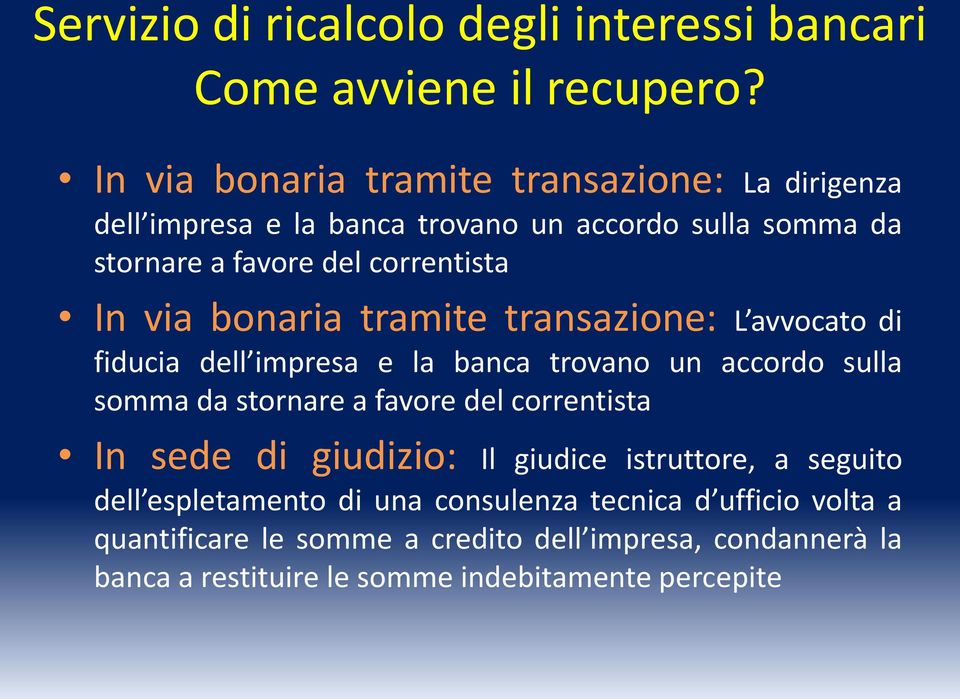 Servizio di ricalcolo degli interessi bancari
Come avviene il recupero?

• In via bonaria tramite transazione: La dirigenza dell’impresa e la banca trovano un accordo sulla somma da stornare a favore del correntista

• In via bonaria tramite transazione: L’avvocato di fiducia dell’impresa e la banca trovano un accordo sulla somma da stornare a favore del correntista

• In sede di giudizio: Il giudice istruttore, a seguito dell’espletamento di una consulenza tecnica d’ufficio volta a quantificare le somme a credito dell’impresa, condannerà la banca a restituire le somme indebitamente percepite